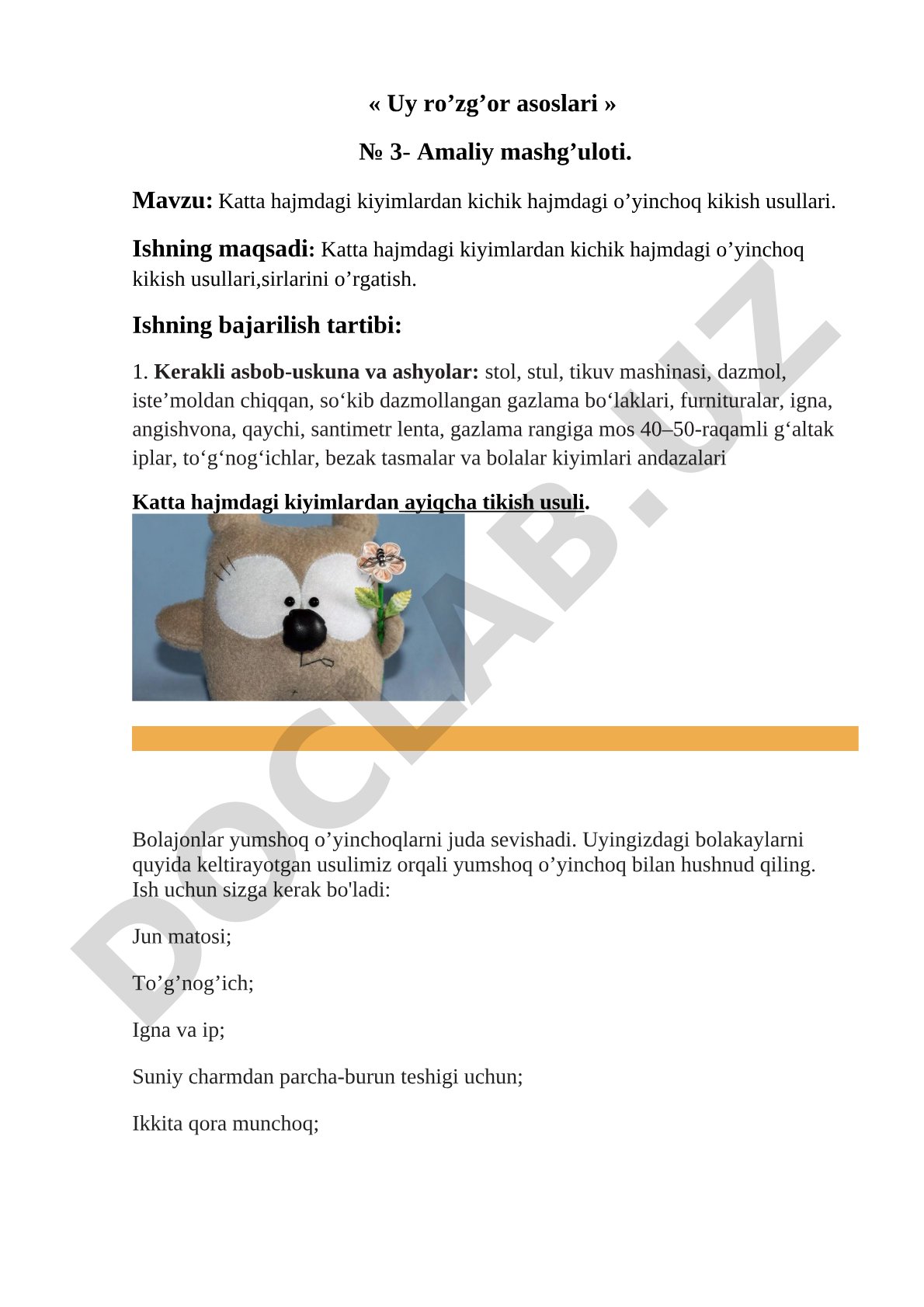 « Uy ro’zg’or asoslari »

№ 3- Amaliy mashg’uloti.

Mavzu: Katta hajmdagi kiyimlardan kichik hajmdagi o’yinchoq kikish usullari.

Ishning maqsadi: Katta hajmdagi kiyimlardan kichik hajmdagi o’yinchoq kikish usullari,sirlarini o’rgatish.

Ishning bajarilish tartibi:

1. Kerakli asbob-uskuna va ashyolar: stol, stul, tikuv mashinasi, dazmol, iste’moldan chiqqan, so‘kib dazmollangan gazlama bo‘laklari, furnituralar, igna, angishvona, qaychi, santimetr lenta, gazlama rangiga mos 40–50-raqamli g‘altak iplar, to‘g‘nog‘ichlar, bezak tasmalar va bolalar kiyimlari andazalari

Katta hajmdagi kiyimlardan ayiqcha tikish usuli.

DOCLAB.UZ

Bolajonlar yumshoq o’yinchoqlarni juda sevishadi. Uyingizdagi bolakaylarni quyida keltirayotgan usulimiz orqali yumshoq o’yinchoq bilan hushnud qiling. Ish uchun sizga kerak bo'ladi:

Jun matosi;

To’g’nog’ich;

Igna va ip;

Suniy charmdan parcha-burun teshigi uchun;

Ikkita qora munchoq;